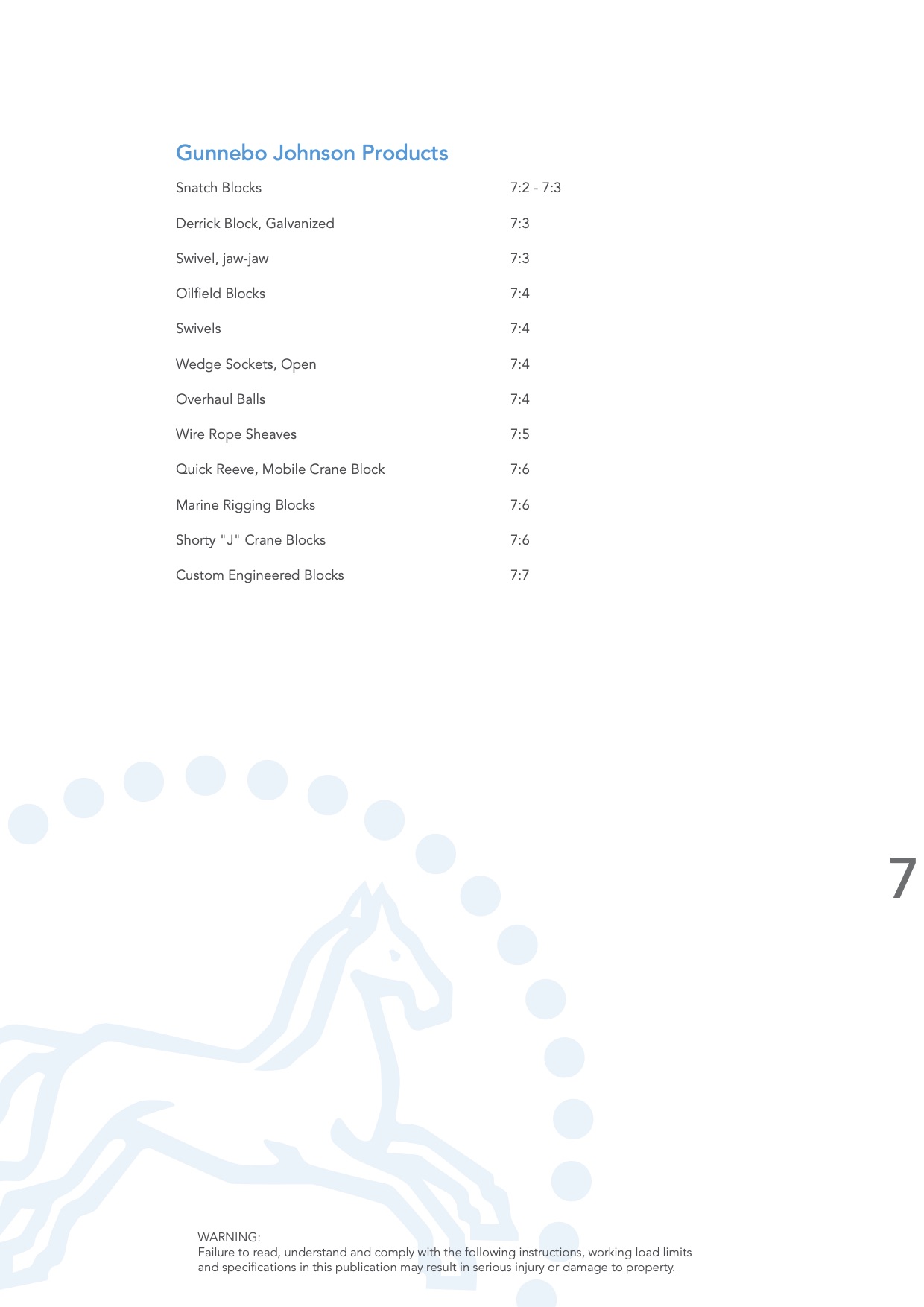 Gunnebo Johnson Products

| | |
|---|---|
| Snatch Blocks | 7:2 - 7:3 |
| Derrick Block, Galvanized | 7:3 |
| Swivel, jaw-jaw | 7:3 |
| Oilfield Blocks | 7:4 |
| Swivels | 7:4 |
| Wedge Sockets, Open | 7:4 |
| Overhaul Balls | 7:4 |
| Wire Rope Sheaves | 7:5 |
| Quick Reeve, Mobile Crane Block | 7:6 |
| Marine Rigging Blocks | 7:6 |
| Shorty "J" Crane Blocks | 7:6 |
| Custom Engineered Blocks | 7:7 |

7

WARNING:
Failure to read, understand and comply with the following instructions, working load limits and specifications in this publication may result in serious injury or damage to property.